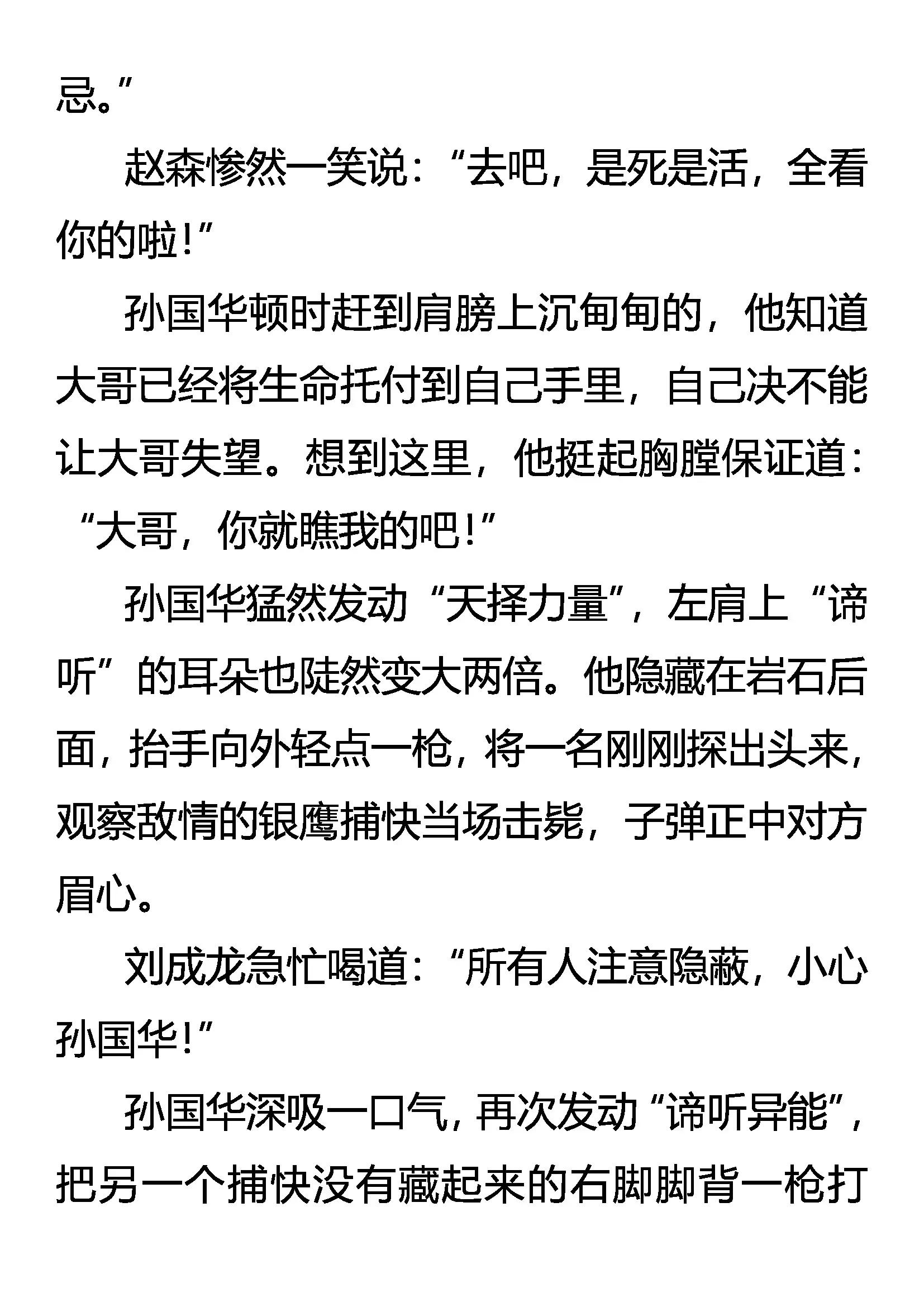 忌。”

赵森惨然一笑说：“去吧，是死是活，全看你的啦！”

孙国华顿时赶到肩膀上沉甸甸的，他知道大哥已经将生命托付到自己手里，自己决不能让大哥失望。想到这里，他挺起胸膛保证道：“大哥，你就瞧我的吧！”

孙国华猛然发动“天择力量”，左肩上“谛听”的耳朵也陡然变大两倍。他隐藏在岩石后面，抬手向外轻点一枪，将一名刚刚探出头来，观察敌情的银鹰捕快当场击毙，子弹正中对方眉心。

刘成龙急忙喝道：“所有人注意隐蔽，小心孙国华！”

孙国华深吸一口气，再次发动“谛听异能”，把另一个捕快没有藏起来的右脚脚背一枪打